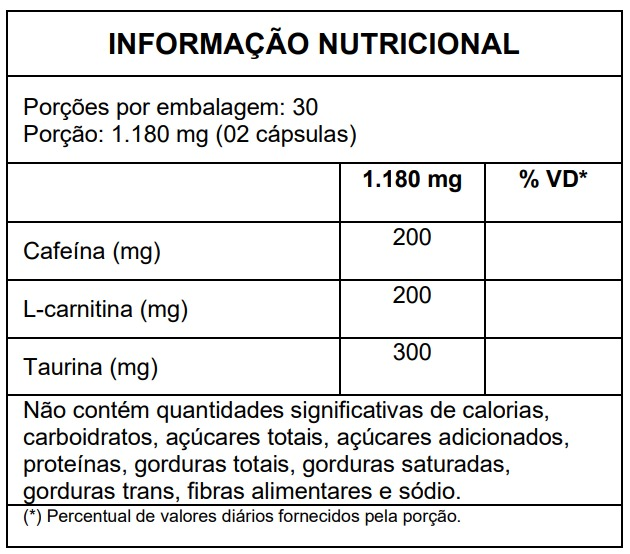 INFORMAÇÃO NUTRICIONAL

Porções por embalagem: 30
Porção: 1.180 mg (02 cápsulas)

| | 1.180 mg | % VD* |
|---|---|---|
| Cafeína (mg) | 200 | |
| L-carnitina (mg) | 200 | |
| Taurina (mg) | 300 | |

Não contém quantidades significativas de calorias, carboidratos, açúcares totais, açúcares adicionados, proteínas, gorduras totais, gorduras saturadas, gorduras trans, fibras alimentares e sódio.

(*) Percentual de valores diários fornecidos pela porção.